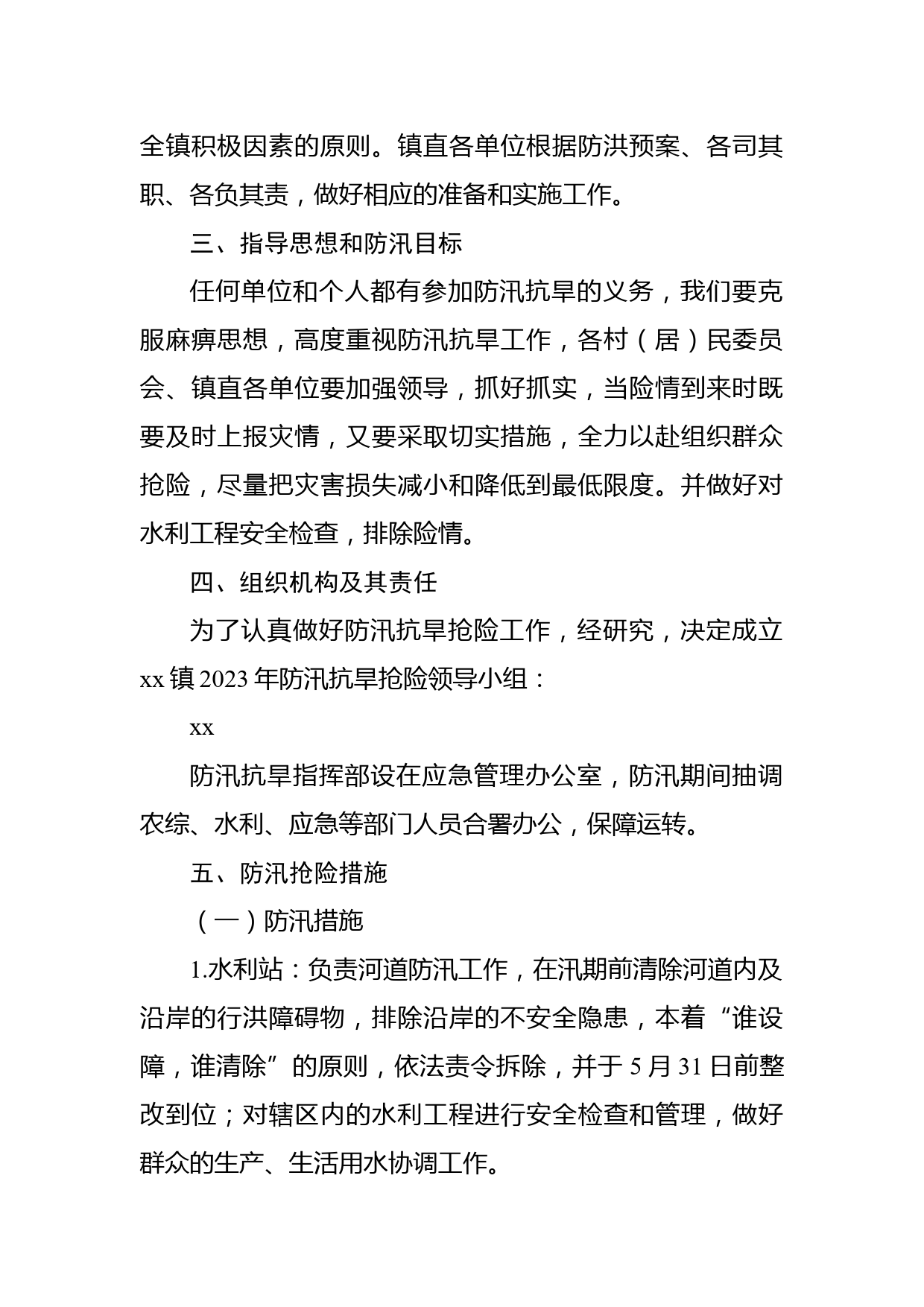 全镇积极因素的原则。镇直各单位根据防洪预案、各司其职、各负其责，做好相应的准备和实施工作。

三、指导思想和防汛目标

任何单位和个人都有参加防汛抗旱的义务，我们要克服麻痹思想，高度重视防汛抗旱工作，各村（居）民委员会、镇直各单位要加强领导，抓好抓实，当险情到来时既要及时上报灾情，又要采取切实措施，全力以赴组织群众抢险，尽量把灾害损失减小和降低到最低限度。并做好对水利工程安全检查，排除险情。

四、组织机构及其责任

为了认真做好防汛抗旱抢险工作，经研究，决定成立xx镇2023年防汛抗旱抢险领导小组：

xx

防汛抗旱指挥部设在应急管理办公室，防汛期间抽调农综、水利、应急等部门人员合署办公，保障运转。

五、防汛抢险措施

（一）防汛措施

1.水利站：负责河道防汛工作，在汛期前清除河道内及沿岸的行洪障碍物，排除沿岸的不安全隐患，本着“谁设障，谁清除”的原则，依法责令拆除，并于5月31日前整改到位；对辖区内的水利工程进行安全检查和管理，做好群众的生产、生活用水协调工作。